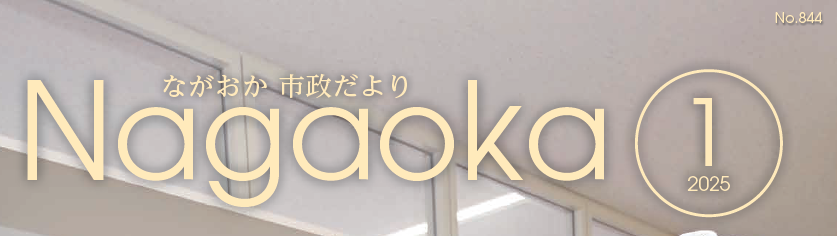 No.844

ながおか 市政だより

Nagaoka

1
2025